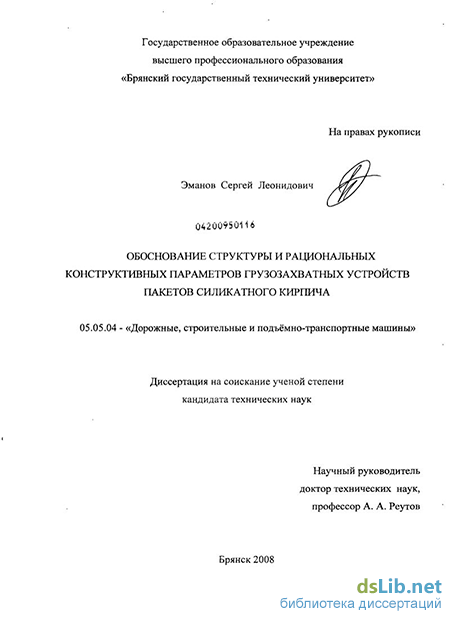 Государственное образовательное учреждение
высшего профессионального образования
«Брянский государственный технический университет»

На правах рукописи

Эманов Сергей Леонидович

04200950116

ОБОСНОВАНИЕ СТРУКТУРЫ И РАЦИОНАЛЬНЫХ
КОНСТРУКТИВНЫХ ПАРАМЕТРОВ ГРУЗОЗАХВАТНЫХ УСТРОЙСТВ
ПАКЕТОВ СИЛИКАТНОГО КИРПИЧА

05.05.04 - «Дорожные, строительные и подъёмно-транспортные машины»

Диссертация на соискание ученой степени
кандидата технических наук

Научный руководитель
доктор технических наук,
профессор А. А. Реутов

Брянск 2008

dsLib.net
библиотека диссертаций